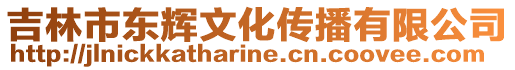 吉林市东辉文化传播有限公司
http://jlnickkatharine.cn.coovee.com